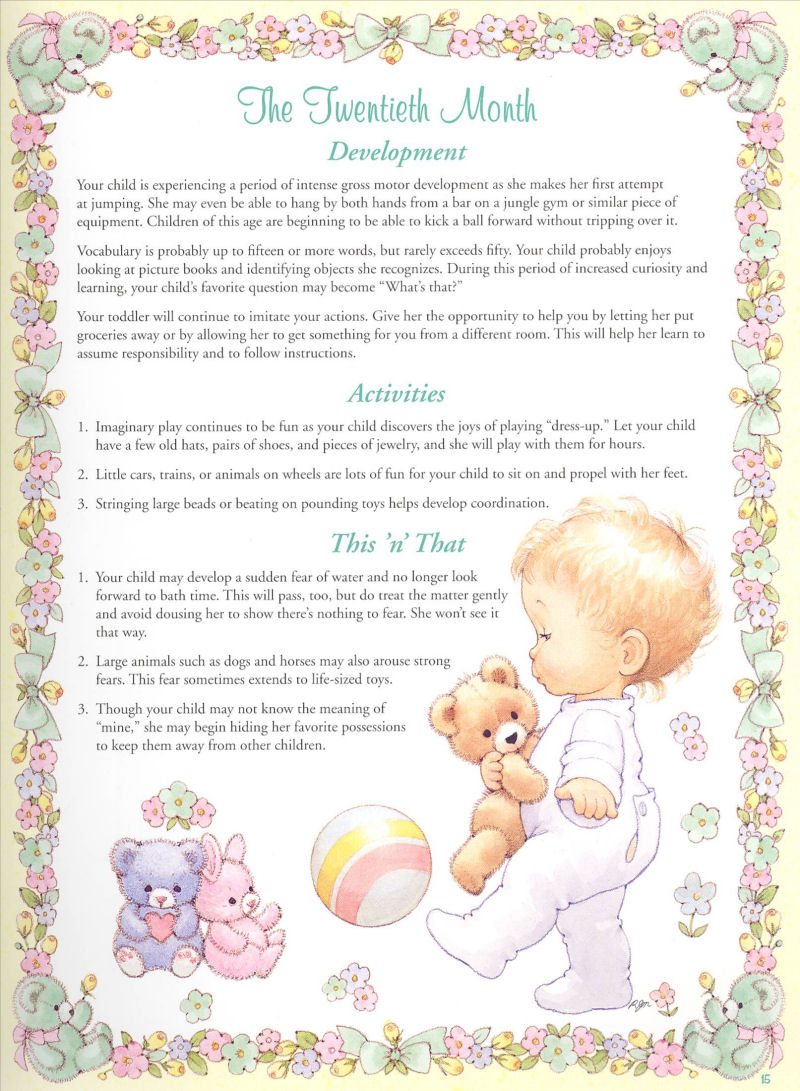 The Twentieth Month

Development

Your child is experiencing a period of intense gross motor development as she makes her first attempt at jumping. She may even be able to hang by both hands from a bar on a jungle gym or similar piece of equipment. Children of this age are beginning to be able to kick a ball forward without tripping over it.

Vocabulary is probably up to fifteen or more words, but rarely exceeds fifty. Your child probably enjoys looking at picture books and identifying objects she recognizes. During this period of increased curiosity and learning, your child's favorite question may become "What's that?"

Your toddler will continue to imitate your actions. Give her the opportunity to help you by letting her put groceries away or by allowing her to get something for you from a different room. This will help her learn to assume responsibility and to follow instructions.

Activities

1. Imaginary play continues to be fun as your child discovers the joys of playing "dress-up." Let your child have a few old hats, pairs of shoes, and pieces of jewelry, and she will play with them for hours.

2. Little cars, trains, or animals on wheels are lots of fun for your child to sit on and propel with her feet.

3. Stringing large beads or beating on pounding toys helps develop coordination.

This 'n' That

1. Your child may develop a sudden fear of water and no longer look forward to bath time. This will pass, too, but do treat the matter gently and avoid dousing her to show there's nothing to fear. She won't see it that way.

2. Large animals such as dogs and horses may also arouse strong fears. This fear sometimes extends to life-sized toys.

3. Though your child may not know the meaning of "mine," she may begin hiding her favorite possessions to keep them away from other children.

RGM

15